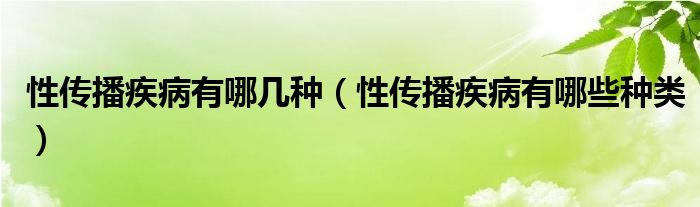 性传播疾病有哪几种（性传播疾病有哪些种类）